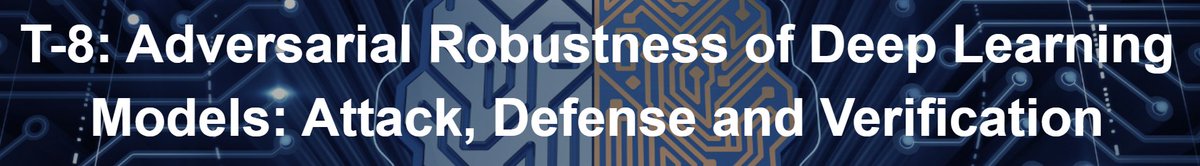 T-8: Adversarial Robustness of Deep Learning Models: Attack, Defense and Verification